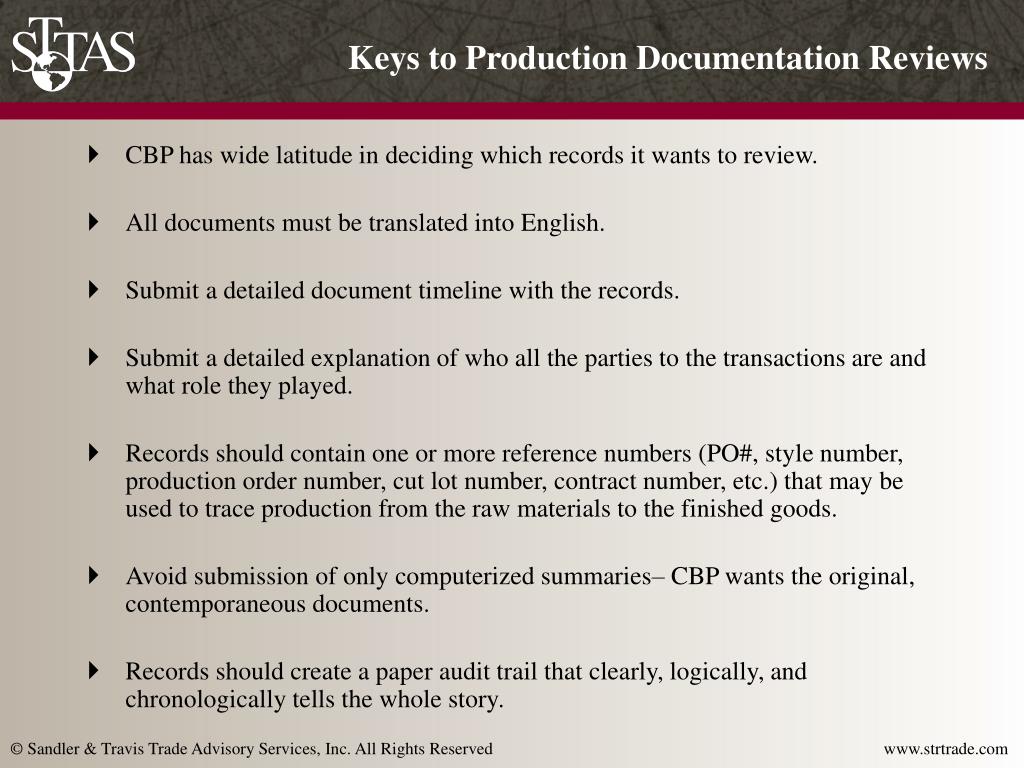 STTAS

Keys to Production Documentation Reviews

CBP has wide latitude in deciding which records it wants to review.

All documents must be translated into English.

Submit a detailed document timeline with the records.

Submit a detailed explanation of who all the parties to the transactions are and what role they played.

Records should contain one or more reference numbers (PO#, style number, production order number, cut lot number, contract number, etc.) that may be used to trace production from the raw materials to the finished goods.

Avoid submission of only computerized summaries– CBP wants the original, contemporaneous documents.

Records should create a paper audit trail that clearly, logically, and chronologically tells the whole story.

© Sandler & Travis Trade Advisory Services, Inc. All Rights Reserved

www.strtrade.com